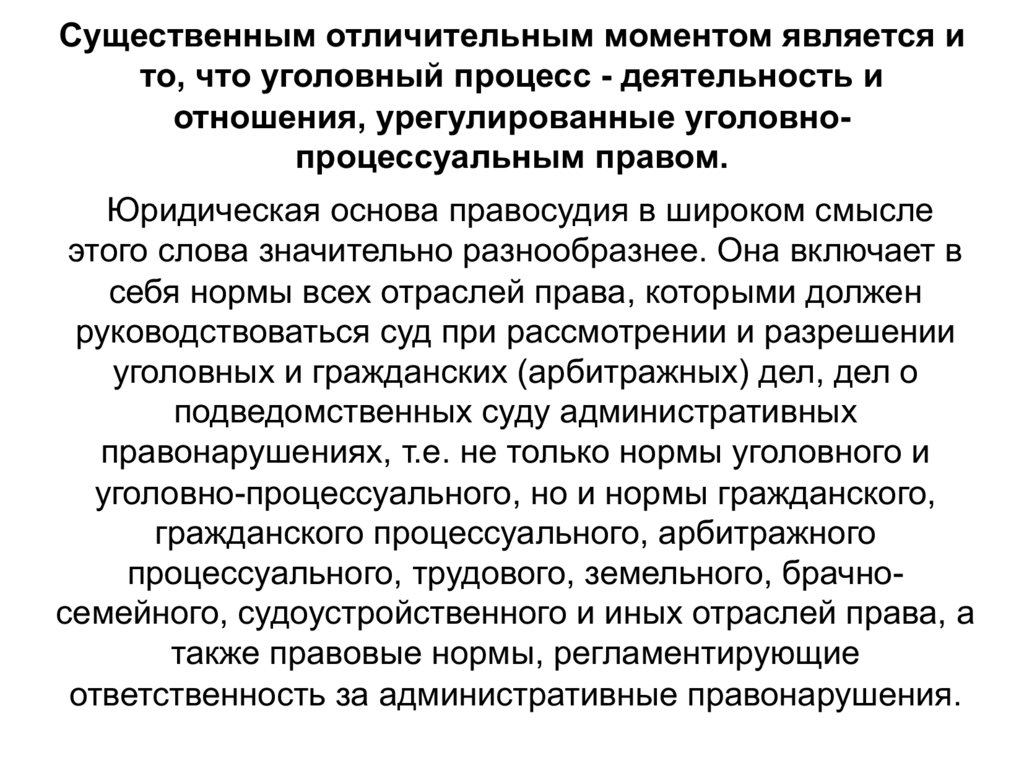 Существенным отличительным моментом является и то, что уголовный процесс - деятельность и отношения, урегулированные уголовно-процессуальным правом.

Юридическая основа правосудия в широком смысле этого слова значительно разнообразнее. Она включает в себя нормы всех отраслей права, которыми должен руководствоваться суд при рассмотрении и разрешении уголовных и гражданских (арбитражных) дел, дел о подведомственных суду административных правонарушениях, т.е. не только нормы уголовного и уголовно-процессуального, но и нормы гражданского, гражданского процессуального, арбитражного процессуального, трудового, земельного, брачно-семейного, судоустройственного и иных отраслей права, а также правовые нормы, регламентирующие ответственность за административные правонарушения.